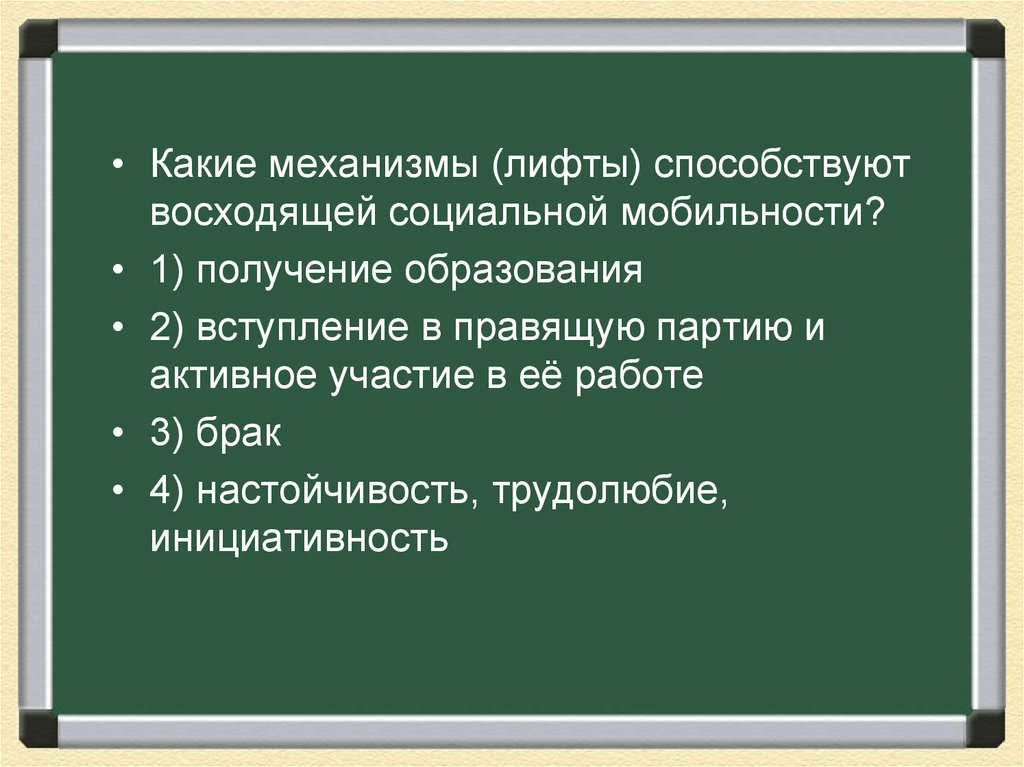 • Какие механизмы (лифты) способствуют восходящей социальной мобильности?

• 1) получение образования

• 2) вступление в правящую партию и активное участие в её работе

• 3) брак

• 4) настойчивость, трудолюбие, инициативность